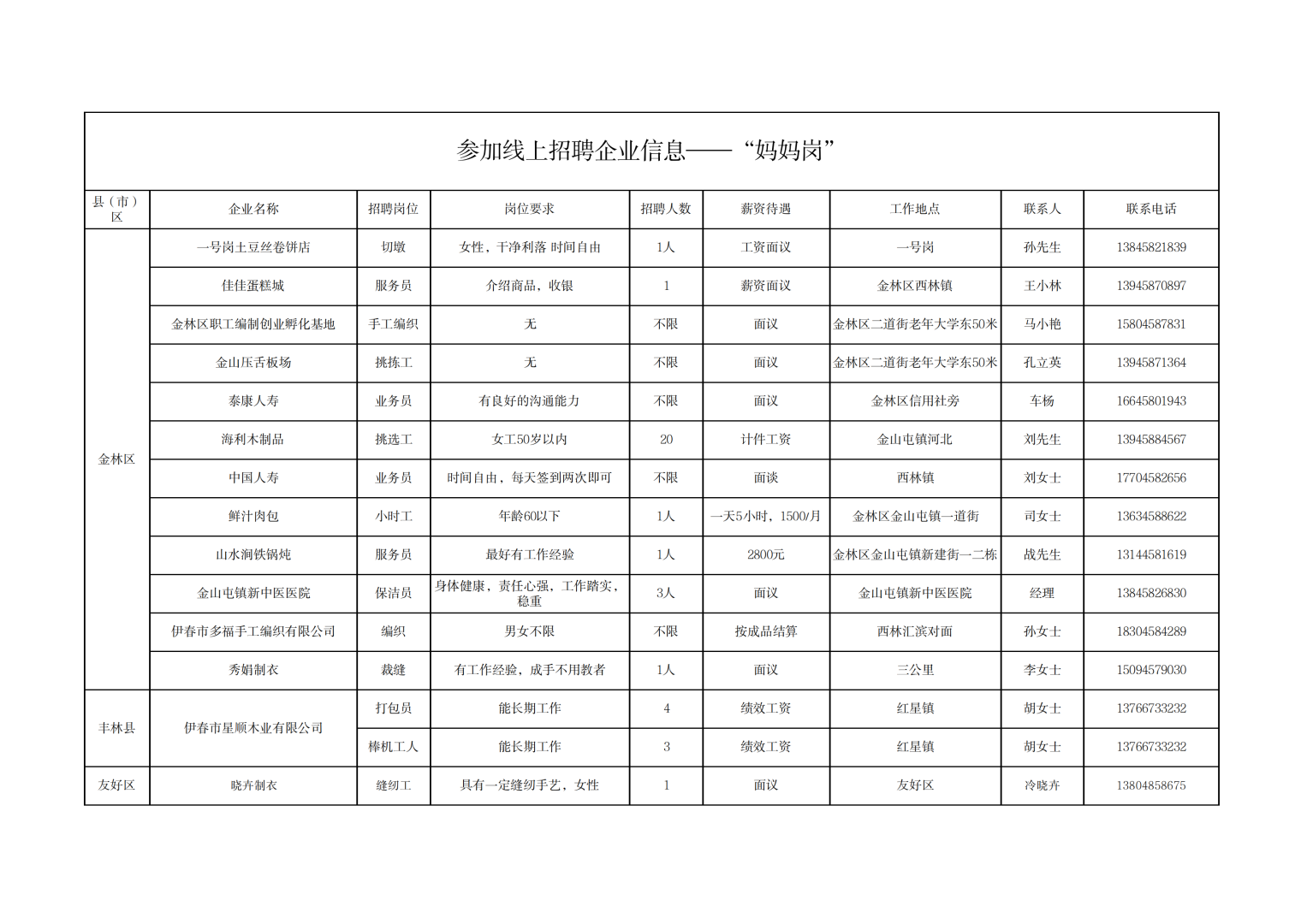 参加线上招聘企业信息——“妈妈岗”

| 县（市）区 | 企业名称 | 招聘岗位 | 岗位要求 | 招聘人数 | 薪资待遇 | 工作地点 | 联系人 | 联系电话 |
|---|---|---|---|---|---|---|---|---|
| 金林区 | 一号岗土豆丝卷饼店 | 切墩 | 女性，干净利落 时间自由 | 1人 | 工资面议 | 一号岗 | 孙先生 | 13845821839 |
| | 佳佳蛋糕城 | 服务员 | 介绍商品，收银 | 1 | 薪资面议 | 金林区西林镇 | 王小林 | 13945870897 |
| | 金林区职工编制创业孵化基地 | 手工编织 | 无 | 不限 | 面议 | 金林区二道街老年大学东50米 | 马小艳 | 15804587831 |
| | 金山压舌板场 | 挑拣工 | 无 | 不限 | 面议 | 金林区二道街老年大学东50米 | 孔立英 | 13945871364 |
| | 泰康人寿 | 业务员 | 有良好的沟通能力 | 不限 | 面议 | 金林区信用社旁 | 车杨 | 16645801943 |
| | 海利木制品 | 挑选工 | 女工50岁以内 | 20 | 计件工资 | 金山屯镇河北 | 刘先生 | 13945884567 |
| | 中国人寿 | 业务员 | 时间自由，每天签到两次即可 | 不限 | 面谈 | 西林镇 | 刘女士 | 17704582656 |
| | 鲜汁肉包 | 小时工 | 年龄60以下 | 1人 | 一天5小时，1500/月 | 金林区金山屯镇一道街 | 司女士 | 13634588622 |
| | 山水涧铁锅炖 | 服务员 | 最好有工作经验 | 1人 | 2800元 | 金林区金山屯镇新建街一二栋 | 战先生 | 13144581619 |
| | 金山屯镇新中医医院 | 保洁员 | 身体健康，责任心强，工作踏实，稳重 | 3人 | 面议 | 金山屯镇新中医医院 | 经理 | 13845826830 |
| | 伊春市多福手工编织有限公司 | 编织 | 男女不限 | 不限 | 按成品结算 | 西林汇滨对面 | 孙女士 | 18304584289 |
| | 秀娟制衣 | 裁缝 | 有工作经验，成手不用教者 | 1人 | 面议 | 三公里 | 李女士 | 15094579030 |
| 丰林县 | 伊春市星顺木业有限公司 | 打包员 | 能长期工作 | 4 | 绩效工资 | 红星镇 | 胡女士 | 13766733232 |
| | | 棒机工人 | 能长期工作 | 3 | 绩效工资 | 红星镇 | 胡女士 | 13766733232 |
| 友好区 | 晓卉制衣 | 缝纫工 | 具有一定缝纫手艺，女性 | 1 | 面议 | 友好区 | 冷晓卉 | 13804858675 |